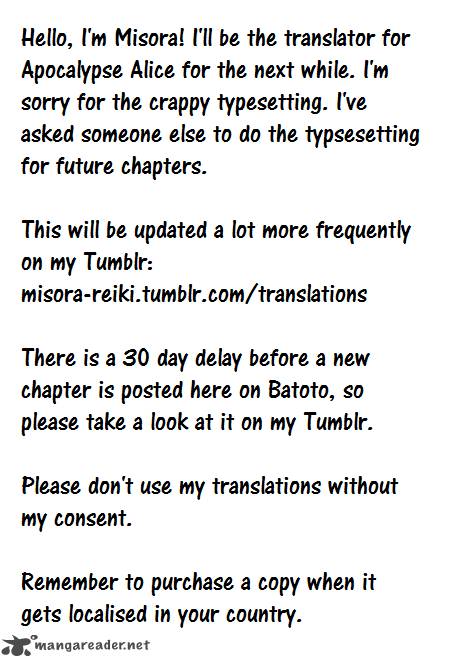 Hello, I'm Misora! I'll be the translator for Apocalypse Alice for the next while. I'm sorry for the crappy typesetting. I've asked someone else to do the typsesetting for future chapters.

This will be updated a lot more frequently on my Tumblr:
misora-reiki.tumblr.com/translations

There is a 30 day delay before a new chapter is posted here on Batoto, so please take a look at it on my Tumblr.

Please don't use my translations without my consent.

Remember to purchase a copy when it gets localised in your country.

mangareader.net